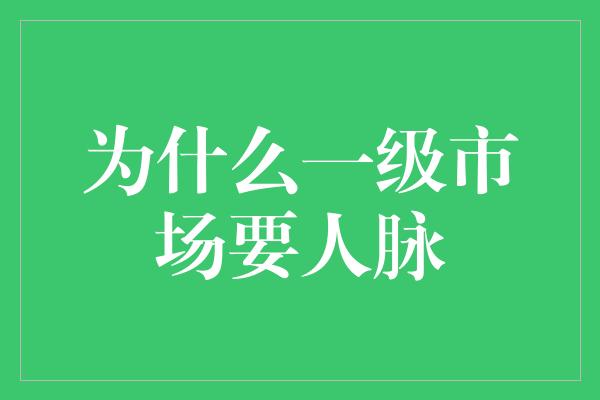 为什么一级市场要人脉